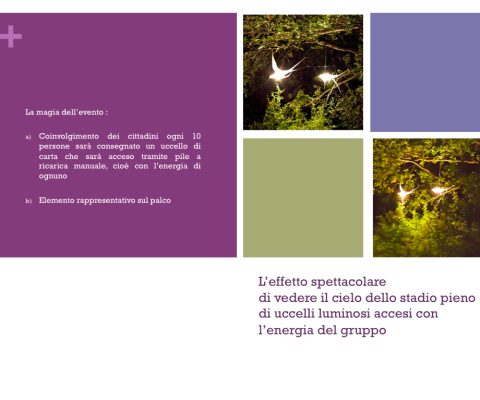 +

La magia dell'evento :

a) Coinvolgimento dei cittadini ogni 10 persone sarà consegnato un uccello di carta che sarà acceso tramite pile a ricarica manuale, cioè con l'energia di ognuno

b) Elemento rappresentativo sul palco

L'effetto spettacolare
di vedere il cielo dello stadio pieno
di uccelli luminosi accesi con
l'energia del gruppo